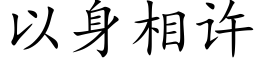 以身相许